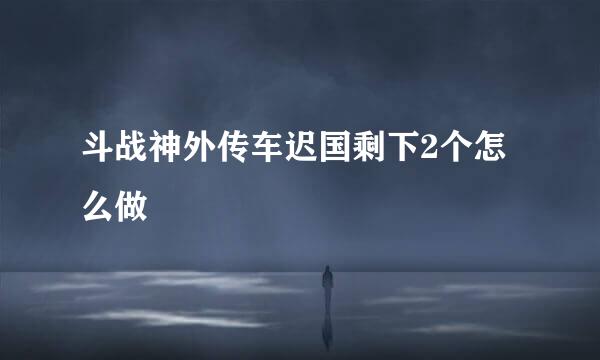 斗战神外传车迟国剩下2个怎么做